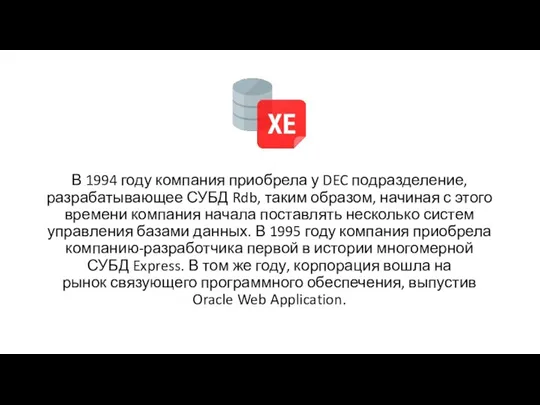 XE

В 1994 году компания приобрела у DEC подразделение, разрабатывающее СУБД Rdb, таким образом, начиная с этого времени компания начала поставлять несколько систем управления базами данных. В 1995 году компания приобрела компанию-разработчика первой в истории многомерной СУБД Express. В том же году, корпорация вошла на рынок связующего программного обеспечения, выпустив Oracle Web Application.